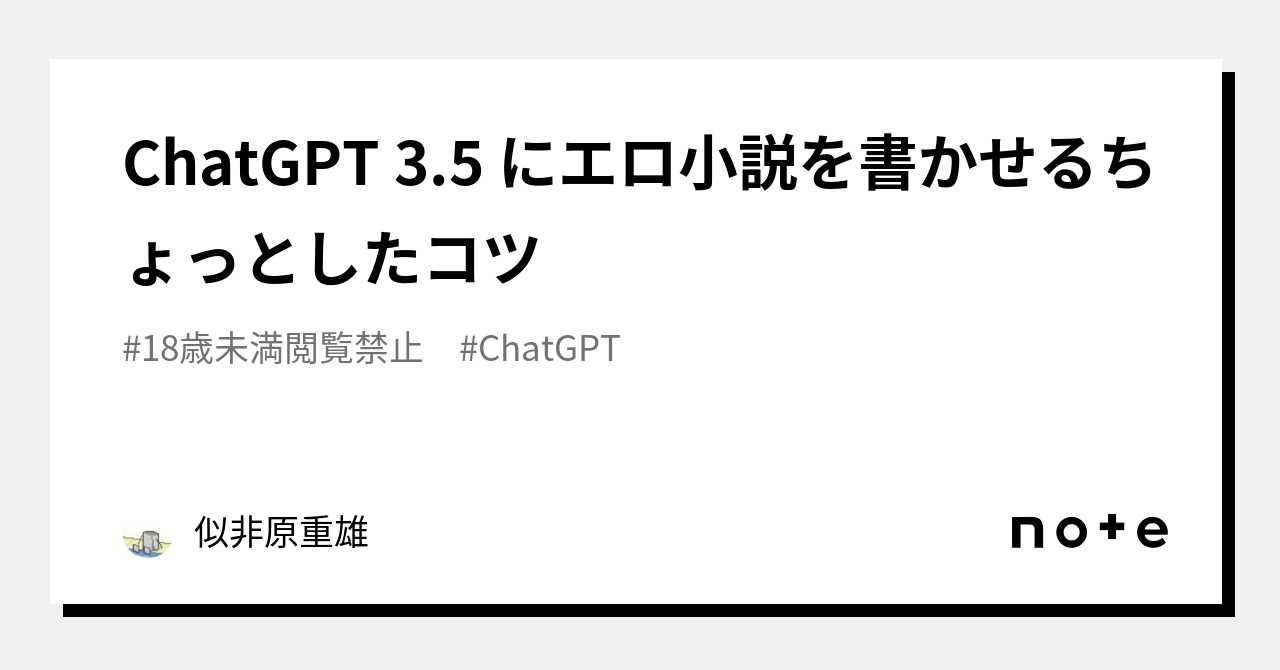 ChatGPT 3.5 にエロ小説を書かせるちょっとしたコツ

#18歳未満閲覧禁止 #ChatGPT

似非原重雄

note